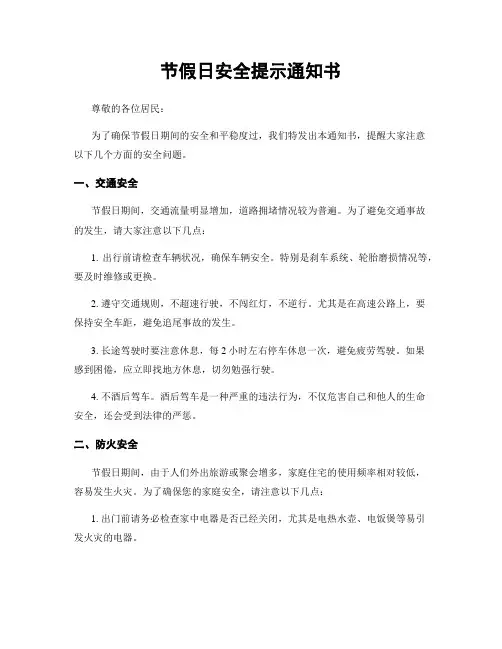 节假日安全提示通知书

尊敬的各位居民：

为了确保节假日期间的安全和平稳度过，我们特发出本通知书，提醒大家注意以下几个方面的安全问题。

一、交通安全

节假日期间，交通流量明显增加，道路拥堵情况较为普遍。为了避免交通事故的发生，请大家注意以下几点：

1. 出行前请检查车辆状况，确保车辆安全。特别是刹车系统、轮胎磨损情况等，要及时维修或更换。

2. 遵守交通规则，不超速行驶，不闯红灯，不逆行。尤其是在高速公路上，要保持安全车距，避免追尾事故的发生。

3. 长途驾驶时要注意休息，每 2 小时左右停车休息一次，避免疲劳驾驶。如果感到困倦，应立即找地方休息，切勿勉强行驶。

4. 不酒后驾车。酒后驾车是一种严重的违法行为，不仅危害自己和他人的生命安全，还会受到法律的严惩。

二、防火安全

节假日期间，由于人们外出旅游或聚会增多，家庭住宅的使用频率相对较低，容易发生火灾。为了确保您的家庭安全，请注意以下几点：

1. 出门前请务必检查家中电器是否已经关闭，尤其是电热水壶、电饭煲等易引发火灾的电器。